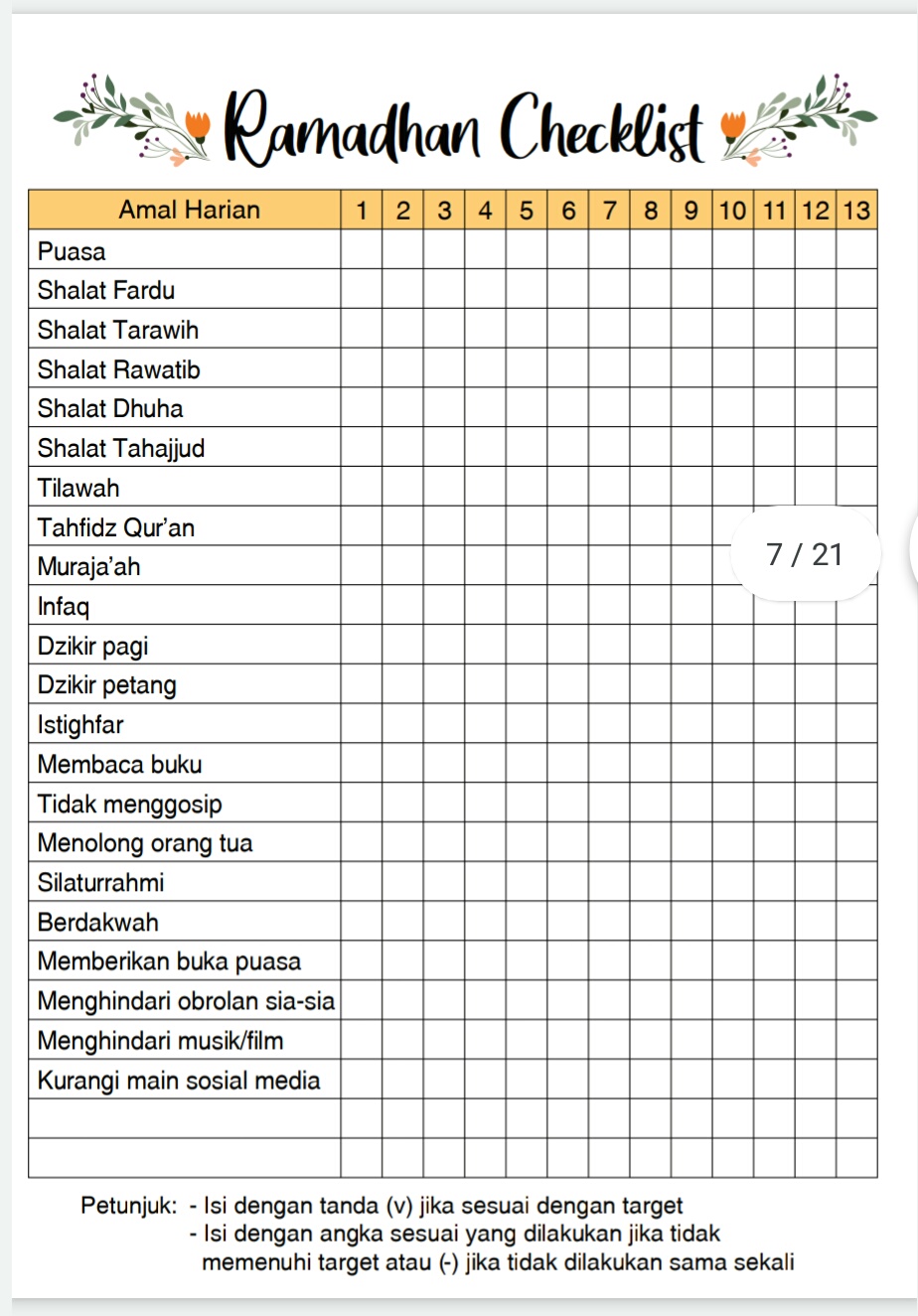 Ramadhan Checklist

| Amal Harian | 1 | 2 | 3 | 4 | 5 | 6 | 7 | 8 | 9 | 10 | 11 | 12 | 13 |
|---|---|---|---|---|---|---|---|---|---|---|---|---|---|
| Puasa | | | | | | | | | | | | | |
| Shalat Fardu | | | | | | | | | | | | | |
| Shalat Tarawih | | | | | | | | | | | | | |
| Shalat Rawatib | | | | | | | | | | | | | |
| Shalat Dhuha | | | | | | | | | | | | | |
| Shalat Tahajjud | | | | | | | | | | | | | |
| Tilawah | | | | | | | | | | | | | |
| Tahfidz Qur'an | | | | | | | | | | | | | |
| Muraja'ah | | | | | | | | | | | | | |
| Infaq | | | | | | | | | | | | | |
| Dzikir pagi | | | | | | | | | | | | | |
| Dzikir petang | | | | | | | | | | | | | |
| Istighfar | | | | | | | | | | | | | |
| Membaca buku | | | | | | | | | | | | | |
| Tidak menggosip | | | | | | | | | | | | | |
| Menolong orang tua | | | | | | | | | | | | | |
| Silaturrahmi | | | | | | | | | | | | | |
| Berdakwah | | | | | | | | | | | | | |
| Memberikan buka puasa | | | | | | | | | | | | | |
| Menghindari obrolan sia-sia | | | | | | | | | | | | | |
| Menghindari musik/film | | | | | | | | | | | | | |
| Kurangi main sosial media | | | | | | | | | | | | | |
| | | | | | | | | | | | | | |
| | | | | | | | | | | | | | |

7 / 21

Petunjuk: - Isi dengan tanda (v) jika sesuai dengan target
- Isi dengan angka sesuai yang dilakukan jika tidak memenuhi target atau (-) jika tidak dilakukan sama sekali